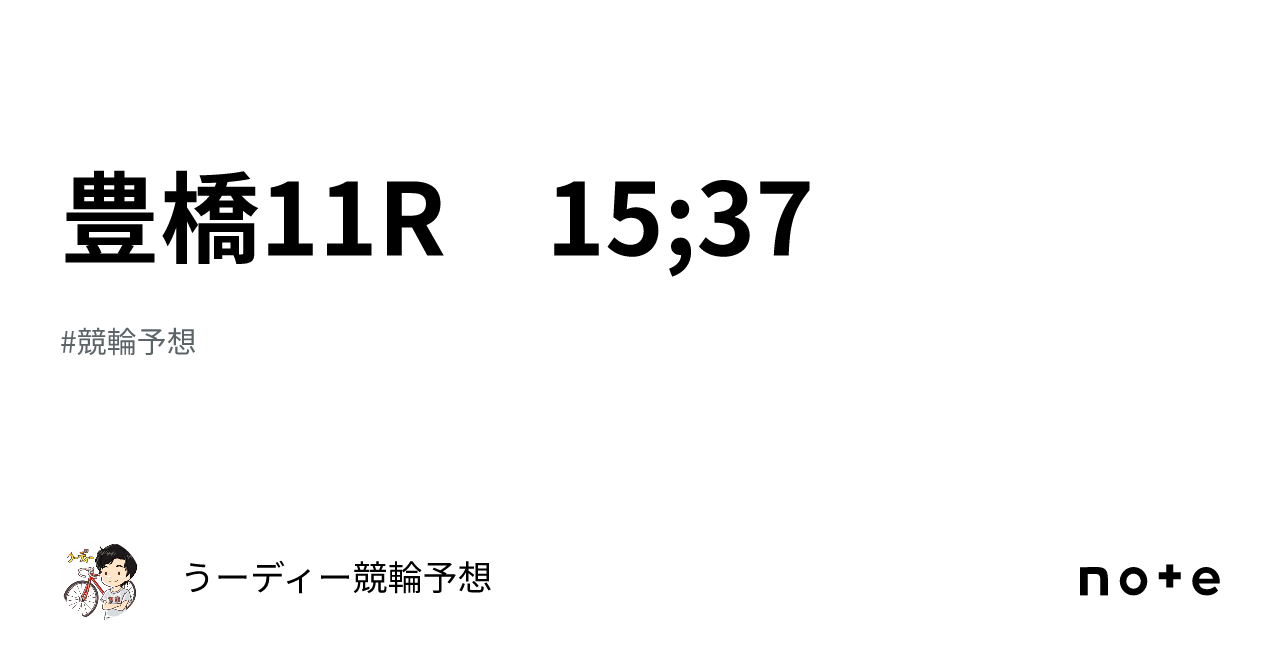 豊橋11R　15;37

#競輪予想

うーディー競輪予想

note